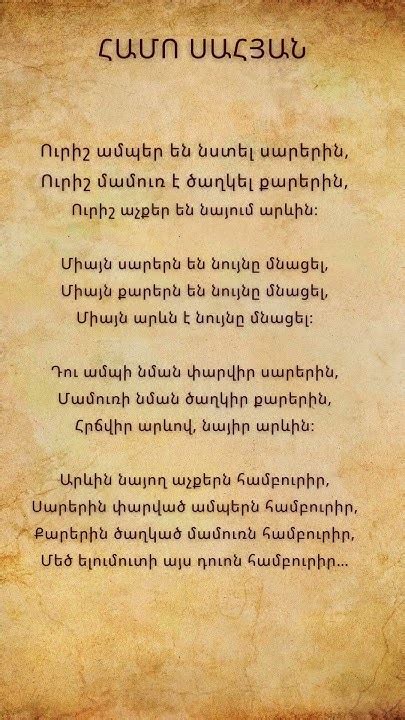 ՀԱՄՈ ՍԱՀՅԱՆ

Ուրիշ ամպեր են նստել սարերին,
Ուրիշ մամուռ է ծաղկել քարերին,
Ուրիշ աչքեր են նայում արևին:

Միայն սարերն են նույնը մնացել,
Միայն քարերն են նույնը մնացել,
Միայն արևն է նույնը մնացել:

Դու ամպի նման փարվիր սարերին,
Մամուռի նման ծաղկիր քարերին,
Հրճվիր արևով, նայիր արևին:

Արևին նայող աչքերն համբուրիր,
Սարերին փարված ամպերն համբուրիր,
Քարերին ծաղկած մամուռն համբուրիր,
Մեծ ելումուտի այս դուռն համբուրիր...